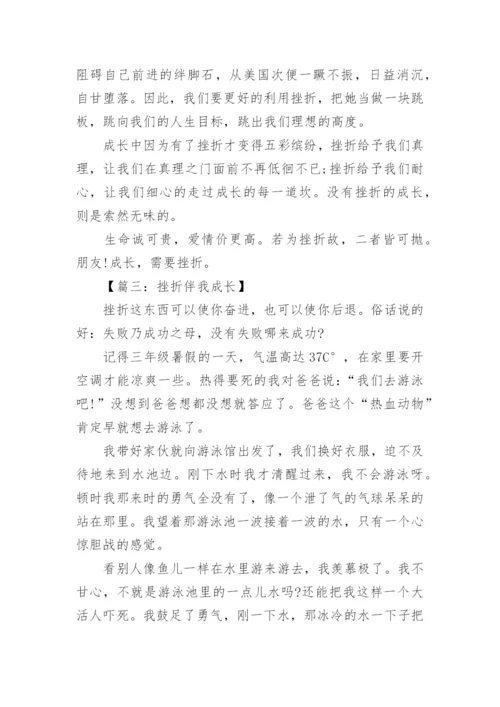 阻碍自己前进的绊脚石，从美国次便一蹶不振，日益消沉，自甘堕落。因此，我们要更好的利用挫折，把她当做一块跳板，跳向我们的人生目标，跳出我们理想的高度。

成长中因为有了挫折才变得五彩缤纷，挫折给予我们真理，让我们在真理之门面前不再低徊不已;挫折给予我们耐心，让我们细心的走过成长的每一道坎。没有挫折的成长，则是索然无味的。

生命诚可贵，爱情价更高。若为挫折故，二者皆可抛。朋友!成长，需要挫折。

【篇三：挫折伴我成长】

挫折这东西可以使你奋进，也可以使你后退。俗话说的好：失败乃成功之母，没有失败哪来成功?

记得三年级暑假的一天，气温高达 37C°，在家里要开空调才能凉爽一些。热得要死的我对爸爸说：“我们去游泳吧!”没想到爸爸想都没想就答应了。爸爸这个“热血动物”肯定早就想去游泳了。

我带好家伙就向游泳馆出发了，我们换好衣服，迫不及待地来到水池边。刚下水时我才清醒过来，我不会游泳呀。顿时我那来时的勇气全没有了，像一个泄了气的气球呆呆的站在那里。我望着那游泳池一波接着一波的水，只有一个心惊胆战的感觉。

看别人像鱼儿一样在水里游来游去，我羡慕极了。我不甘心，不就是游泳池里的一点儿水吗?还能把我这样一个大活人吓死。我鼓足了勇气，刚一下水，那冰冷的水一下子把